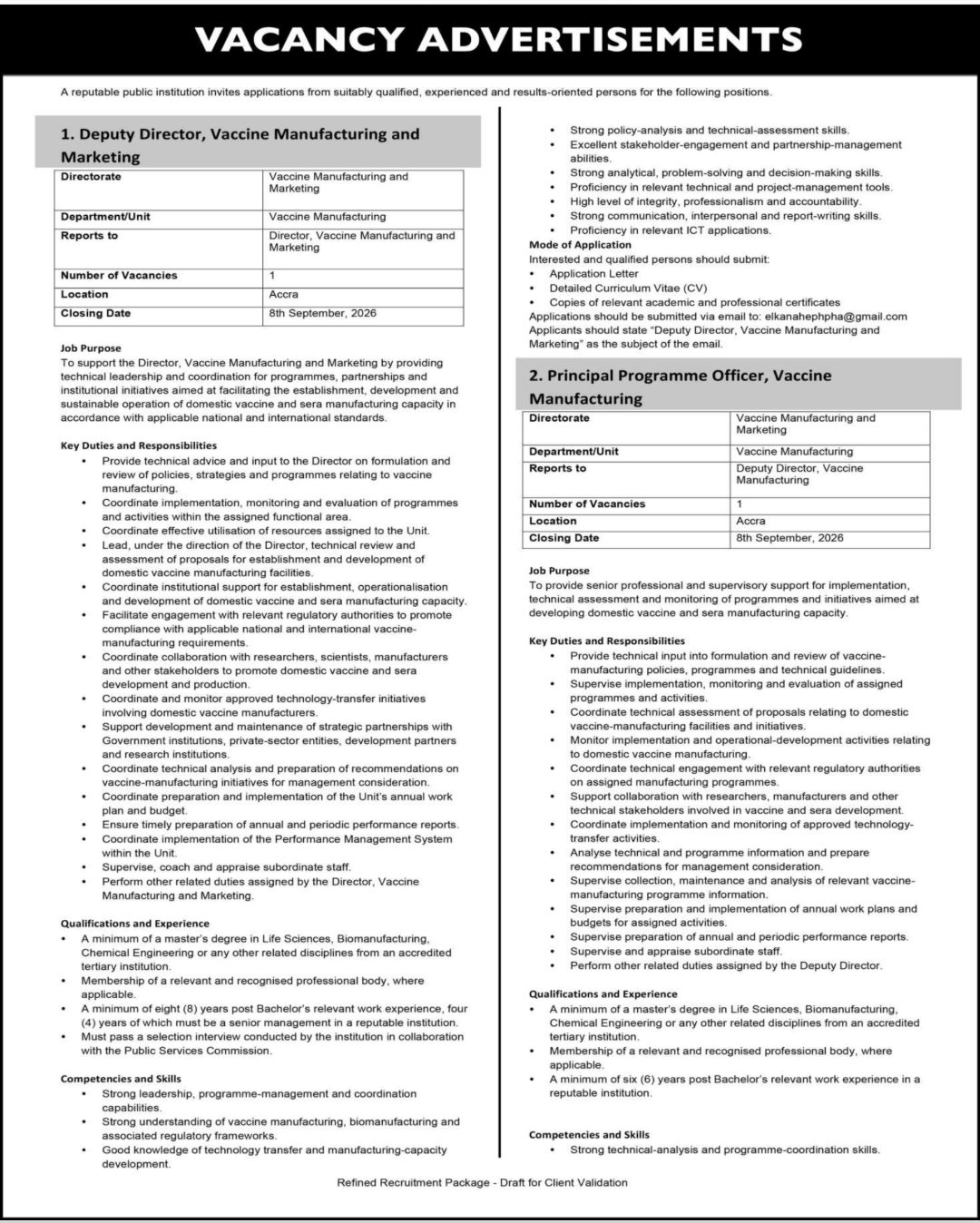 VACANCY ADVERTISEMENTS

A reputable public institution invites applications from suitably qualified, experienced and results-oriented persons for the following positions.

1. Deputy Director, Vaccine Manufacturing and Marketing

| Directorate | Vaccine Manufacturing and Marketing |
|---|---|
| Department/Unit | Vaccine Manufacturing |
| Reports to | Director, Vaccine Manufacturing and Marketing |
| Number of Vacancies | 1 |
| Location | Accra |
| Closing Date | 8th September, 2026 |

Job Purpose
To support the Director, Vaccine Manufacturing and Marketing by providing technical leadership and coordination for programmes, partnerships and institutional initiatives aimed at facilitating the establishment, development and sustainable operation of domestic vaccine and sera manufacturing capacity in accordance with applicable national and international standards.

Key Duties and Responsibilities
• Provide technical advice and input to the Director on formulation and review of policies, strategies and programmes relating to vaccine manufacturing.
• Coordinate implementation, monitoring and evaluation of programmes and activities within the assigned functional area.
• Coordinate effective utilisation of resources assigned to the Unit.
• Lead, under the direction of the Director, technical review and assessment of proposals for establishment and development of domestic vaccine manufacturing facilities.
• Coordinate institutional support for establishment, operationalisation and development of domestic vaccine and sera manufacturing capacity.
• Facilitate engagement with relevant regulatory authorities to promote compliance with applicable national and international vaccine-manufacturing requirements.
• Coordinate collaboration with researchers, scientists, manufacturers and other stakeholders to promote domestic vaccine and sera development and production.
• Coordinate and monitor approved technology-transfer initiatives involving domestic vaccine manufacturers.
• Support development and maintenance of strategic partnerships with Government institutions, private-sector entities, development partners and research institutions.
• Coordinate technical analysis and preparation of recommendations on vaccine-manufacturing initiatives for management consideration.
• Coordinate preparation and implementation of the Unit's annual work plan and budget.
• Ensure timely preparation of annual and periodic performance reports.
• Coordinate implementation of the Performance Management System within the Unit.
• Supervise, coach and appraise subordinate staff.
• Perform other related duties assigned by the Director, Vaccine Manufacturing and Marketing.

Qualifications and Experience
• A minimum of a master's degree in Life Sciences, Biomanufacturing, Chemical Engineering or any other related disciplines from an accredited tertiary institution.
• Membership of a relevant and recognised professional body, where applicable.
• A minimum of eight (8) years post Bachelor's relevant work experience, four (4) years of which must be a senior management in a reputable institution.
• Must pass a selection interview conducted by the institution in collaboration with the Public Services Commission.

Competencies and Skills
• Strong leadership, programme-management and coordination capabilities.
• Strong understanding of vaccine manufacturing, biomanufacturing and associated regulatory frameworks.
• Good knowledge of technology transfer and manufacturing-capacity development.
• Strong policy-analysis and technical-assessment skills.
• Excellent stakeholder-engagement and partnership-management abilities.
• Strong analytical, problem-solving and decision-making skills.
• Proficiency in relevant technical and project-management tools.
• High level of integrity, professionalism and accountability.
• Strong communication, interpersonal and report-writing skills.
• Proficiency in relevant ICT applications.

Mode of Application
Interested and qualified persons should submit:
• Application Letter
• Detailed Curriculum Vitae (CV)
• Copies of relevant academic and professional certificates
Applications should be submitted via email to: elkanahephpha@gmail.com
Applicants should state "Deputy Director, Vaccine Manufacturing and Marketing" as the subject of the email.

2. Principal Programme Officer, Vaccine Manufacturing

| Directorate | Vaccine Manufacturing and Marketing |
|---|---|
| Department/Unit | Vaccine Manufacturing |
| Reports to | Deputy Director, Vaccine Manufacturing |
| Number of Vacancies | 1 |
| Location | Accra |
| Closing Date | 8th September, 2026 |

Job Purpose
To provide senior professional and supervisory support for implementation, technical assessment and monitoring of programmes and initiatives aimed at developing domestic vaccine and sera manufacturing capacity.

Key Duties and Responsibilities
• Provide technical input into formulation and review of vaccine-manufacturing policies, programmes and technical guidelines.
• Supervise implementation, monitoring and evaluation of assigned programmes and activities.
• Coordinate technical assessment of proposals relating to domestic vaccine-manufacturing facilities and initiatives.
• Monitor implementation and operational-development activities relating to domestic vaccine manufacturing.
• Coordinate technical engagement with relevant regulatory authorities on assigned manufacturing programmes.
• Support collaboration with researchers, manufacturers and other technical stakeholders involved in vaccine and sera development.
• Coordinate implementation and monitoring of approved technology-transfer activities.
• Analyse technical and programme information and prepare recommendations for management consideration.
• Supervise collection, maintenance and analysis of relevant vaccine-manufacturing programme information.
• Supervise preparation and implementation of annual work plans and budgets for assigned activities.
• Supervise preparation of annual and periodic performance reports.
• Supervise and appraise subordinate staff.
• Perform other related duties assigned by the Deputy Director.

Qualifications and Experience
• A minimum of a master's degree in Life Sciences, Biomanufacturing, Chemical Engineering or any other related disciplines from an accredited tertiary institution.
• Membership of a relevant and recognised professional body, where applicable.
• A minimum of six (6) years post Bachelor's relevant work experience in a reputable institution.

Competencies and Skills
• Strong technical-analysis and programme-coordination skills.

Refined Recruitment Package - Draft for Client Validation